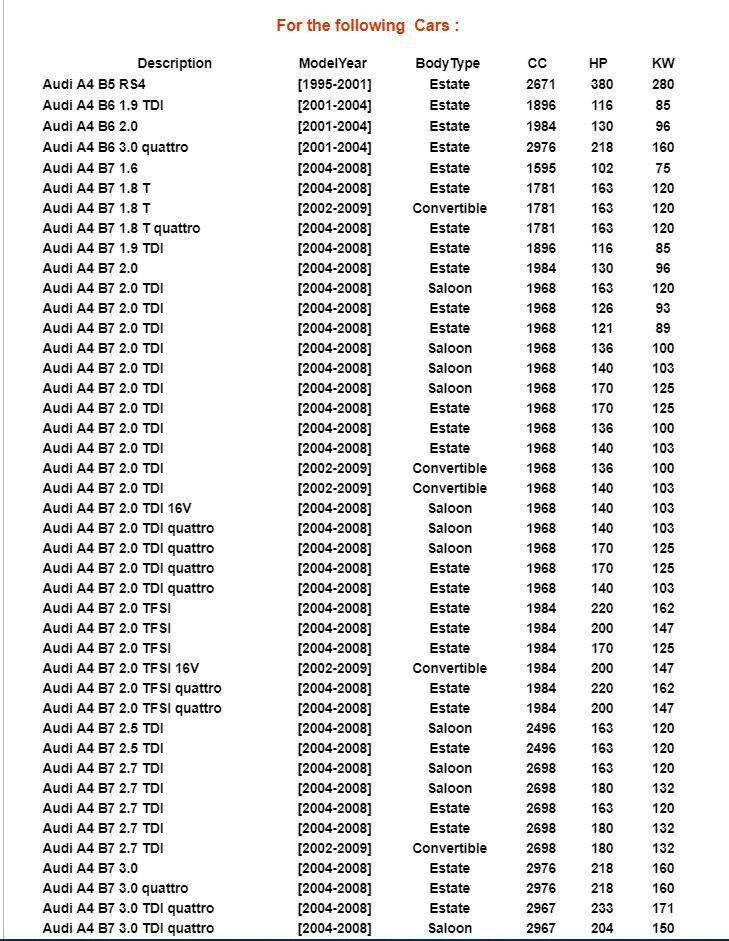 For the following Cars :

| Description | ModelYear | BodyType | CC | HP | KW |
|---|---|---|---|---|---|
| Audi A4 B5 RS4 | [1995-2001] | Estate | 2671 | 380 | 280 |
| Audi A4 B6 1.9 TDI | [2001-2004] | Estate | 1896 | 116 | 85 |
| Audi A4 B6 2.0 | [2001-2004] | Estate | 1984 | 130 | 96 |
| Audi A4 B6 3.0 quattro | [2001-2004] | Estate | 2976 | 218 | 160 |
| Audi A4 B7 1.6 | [2004-2008] | Estate | 1595 | 102 | 75 |
| Audi A4 B7 1.8 T | [2004-2008] | Estate | 1781 | 163 | 120 |
| Audi A4 B7 1.8 T | [2002-2009] | Convertible | 1781 | 163 | 120 |
| Audi A4 B7 1.8 T quattro | [2004-2008] | Estate | 1781 | 163 | 120 |
| Audi A4 B7 1.9 TDI | [2004-2008] | Estate | 1896 | 116 | 85 |
| Audi A4 B7 2.0 | [2004-2008] | Estate | 1984 | 130 | 96 |
| Audi A4 B7 2.0 TDI | [2004-2008] | Saloon | 1968 | 163 | 120 |
| Audi A4 B7 2.0 TDI | [2004-2008] | Estate | 1968 | 126 | 93 |
| Audi A4 B7 2.0 TDI | [2004-2008] | Estate | 1968 | 121 | 89 |
| Audi A4 B7 2.0 TDI | [2004-2008] | Saloon | 1968 | 136 | 100 |
| Audi A4 B7 2.0 TDI | [2004-2008] | Saloon | 1968 | 140 | 103 |
| Audi A4 B7 2.0 TDI | [2004-2008] | Saloon | 1968 | 170 | 125 |
| Audi A4 B7 2.0 TDI | [2004-2008] | Estate | 1968 | 170 | 125 |
| Audi A4 B7 2.0 TDI | [2004-2008] | Estate | 1968 | 136 | 100 |
| Audi A4 B7 2.0 TDI | [2004-2008] | Estate | 1968 | 140 | 103 |
| Audi A4 B7 2.0 TDI | [2002-2009] | Convertible | 1968 | 136 | 100 |
| Audi A4 B7 2.0 TDI | [2002-2009] | Convertible | 1968 | 140 | 103 |
| Audi A4 B7 2.0 TDI 16V | [2004-2008] | Saloon | 1968 | 140 | 103 |
| Audi A4 B7 2.0 TDI quattro | [2004-2008] | Saloon | 1968 | 140 | 103 |
| Audi A4 B7 2.0 TDI quattro | [2004-2008] | Saloon | 1968 | 170 | 125 |
| Audi A4 B7 2.0 TDI quattro | [2004-2008] | Estate | 1968 | 170 | 125 |
| Audi A4 B7 2.0 TDI quattro | [2004-2008] | Estate | 1968 | 140 | 103 |
| Audi A4 B7 2.0 TFSI | [2004-2008] | Estate | 1984 | 220 | 162 |
| Audi A4 B7 2.0 TFSI | [2004-2008] | Estate | 1984 | 200 | 147 |
| Audi A4 B7 2.0 TFSI | [2004-2008] | Estate | 1984 | 170 | 125 |
| Audi A4 B7 2.0 TFSI 16V | [2002-2009] | Convertible | 1984 | 200 | 147 |
| Audi A4 B7 2.0 TFSI quattro | [2004-2008] | Estate | 1984 | 220 | 162 |
| Audi A4 B7 2.0 TFSI quattro | [2004-2008] | Estate | 1984 | 200 | 147 |
| Audi A4 B7 2.5 TDI | [2004-2008] | Saloon | 2496 | 163 | 120 |
| Audi A4 B7 2.5 TDI | [2004-2008] | Estate | 2496 | 163 | 120 |
| Audi A4 B7 2.7 TDI | [2004-2008] | Saloon | 2698 | 163 | 120 |
| Audi A4 B7 2.7 TDI | [2004-2008] | Saloon | 2698 | 180 | 132 |
| Audi A4 B7 2.7 TDI | [2004-2008] | Estate | 2698 | 163 | 120 |
| Audi A4 B7 2.7 TDI | [2004-2008] | Estate | 2698 | 180 | 132 |
| Audi A4 B7 2.7 TDI | [2002-2009] | Convertible | 2698 | 180 | 132 |
| Audi A4 B7 3.0 | [2004-2008] | Estate | 2976 | 218 | 160 |
| Audi A4 B7 3.0 quattro | [2004-2008] | Estate | 2976 | 218 | 160 |
| Audi A4 B7 3.0 TDI quattro | [2004-2008] | Estate | 2967 | 233 | 171 |
| Audi A4 B7 3.0 TDI quattro | [2004-2008] | Saloon | 2967 | 204 | 150 |